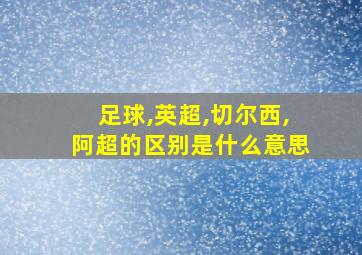 足球,英超,切尔西,
阿超的区别是什么意思